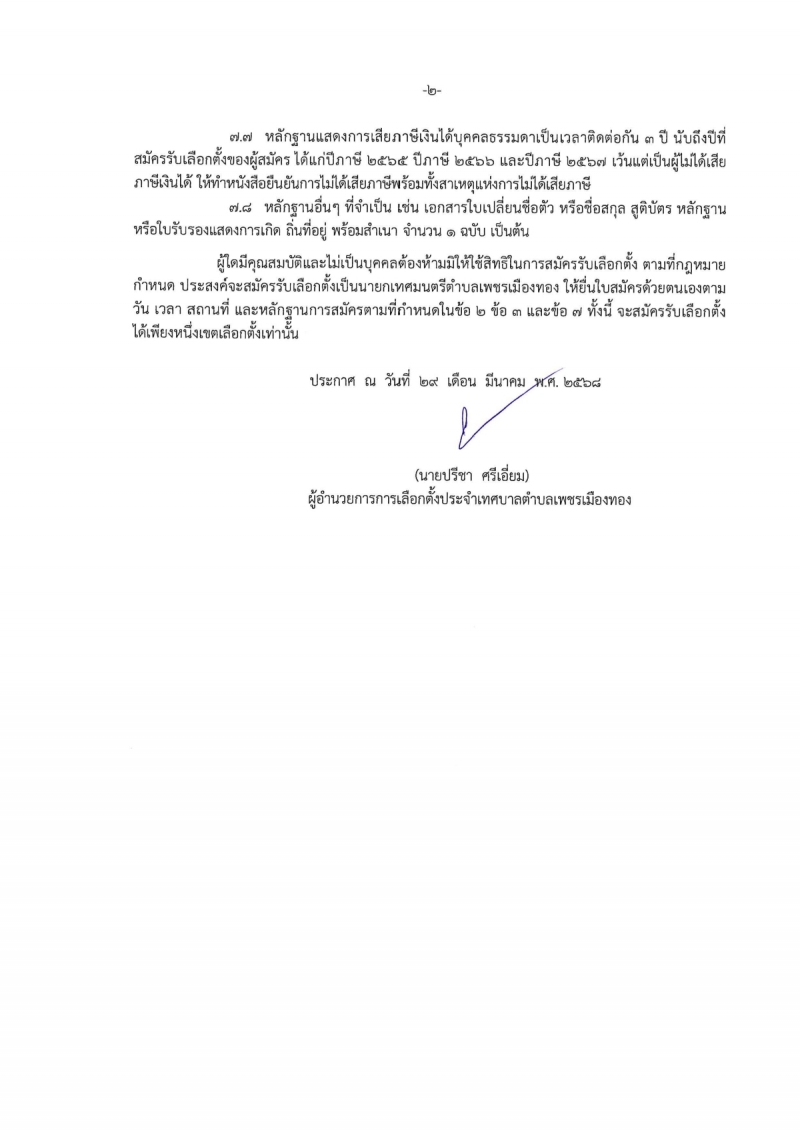 -๒-

๗.๗ หลักฐานแสดงการเสียภาษีเงินได้บุคคลธรรมดาเป็นเวลาติดต่อกัน ๓ ปี นับถึงปีที่สมัครรับเลือกตั้งของผู้สมัคร ได้แก่ปีภาษี ๒๕๖๕ ปีภาษี ๒๕๖๖ และปีภาษี ๒๕๖๗ เว้นแต่เป็นผู้ไม่ได้เสียภาษีเงินได้ ให้ทำหนังสือยืนยันการไม่ได้เสียภาษีพร้อมทั้งสาเหตุแห่งการไม่ได้เสียภาษี

๗.๘ หลักฐานอื่นๆ ที่จำเป็น เช่น เอกสารใบเปลี่ยนชื่อตัว หรือชื่อสกุล สูติบัตร หลักฐานหรือใบรับรองแสดงการเกิด ถิ่นที่อยู่ พร้อมสำเนา จำนวน ๑ ฉบับ เป็นต้น

ผู้ใดมีคุณสมบัติและไม่เป็นบุคคลต้องห้ามมิให้ใช้สิทธิในการสมัครรับเลือกตั้ง ตามที่กฎหมายกำหนด ประสงค์จะสมัครรับเลือกตั้งเป็นนายกเทศมนตรีตำบลเพชรเมืองทอง ให้ยื่นใบสมัครด้วยตนเองตามวัน เวลา สถานที่ และหลักฐานการสมัครตามที่กำหนดในข้อ ๒ ข้อ ๓ และข้อ ๗ ทั้งนี้ จะสมัครรับเลือกตั้งได้เพียงหนึ่งเขตเลือกตั้งเท่านั้น

ประกาศ ณ วันที่ ๒๙ เดือน มีนาคม พ.ศ. ๒๕๖๘

(นายปรีชา ศรีเอี่ยม)
ผู้อำนวยการการเลือกตั้งประจำเทศบาลตำบลเพชรเมืองทอง